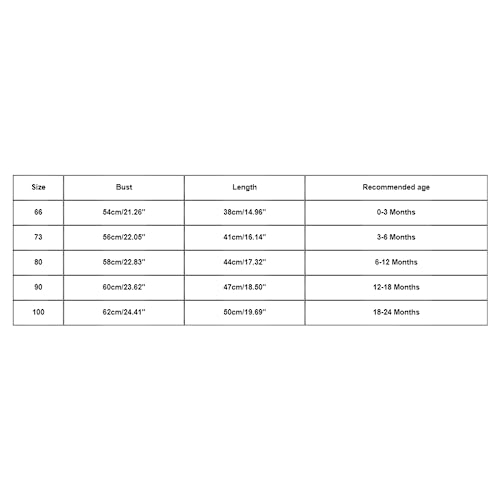 | Size | Bust | Length | Recommended age |
|---|---|---|---|
| 66 | 54cm/21.26'' | 38cm/14.96'' | 0-3 Months |
| 73 | 56cm/22.05'' | 41cm/16.14'' | 3-6 Months |
| 80 | 58cm/22.83'' | 44cm/17.32'' | 6-12 Months |
| 90 | 60cm/23.62'' | 47cm/18.50'' | 12-18 Months |
| 100 | 62cm/24.41'' | 50cm/19.69'' | 18-24 Months |